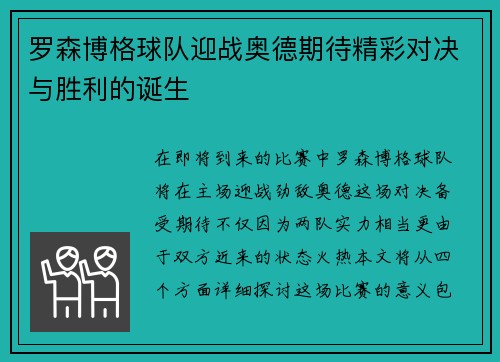 罗森博格球队迎战奥德期待精彩对决与胜利的诞生

在即将到来的比赛中罗森博格球队将在主场迎战劲敌奥德这场对决备受期待不仅因为两队实力相当更由于双方近来的状态火热本文将从四个方面详细探讨这场比赛的意义包